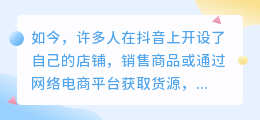 如今，许多人在抖音上开设了自己的店铺，销售商品或通过网络电商平台获取货源，...